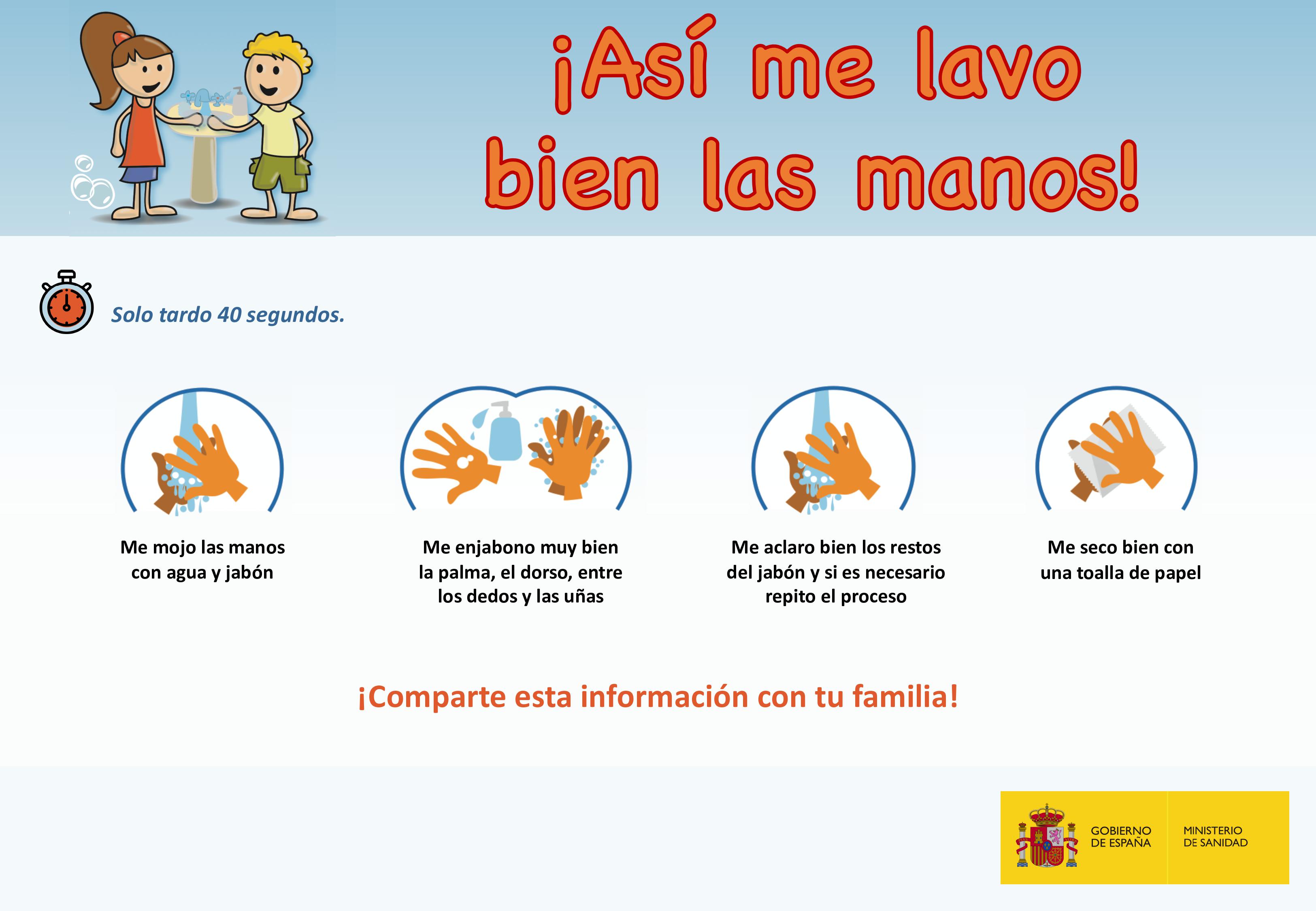 ¡Así me lavo bien las manos!

Solo tardo 40 segundos.

Me mojo las manos con agua y jabón

Me enjabono muy bien la palma, el dorso, entre los dedos y las uñas

Me aclaro bien los restos del jabón y si es necesario repito el proceso

Me seco bien con una toalla de papel

¡Comparte esta información con tu familia!

GOBIERNO DE ESPAÑA

MINISTERIO DE SANIDAD